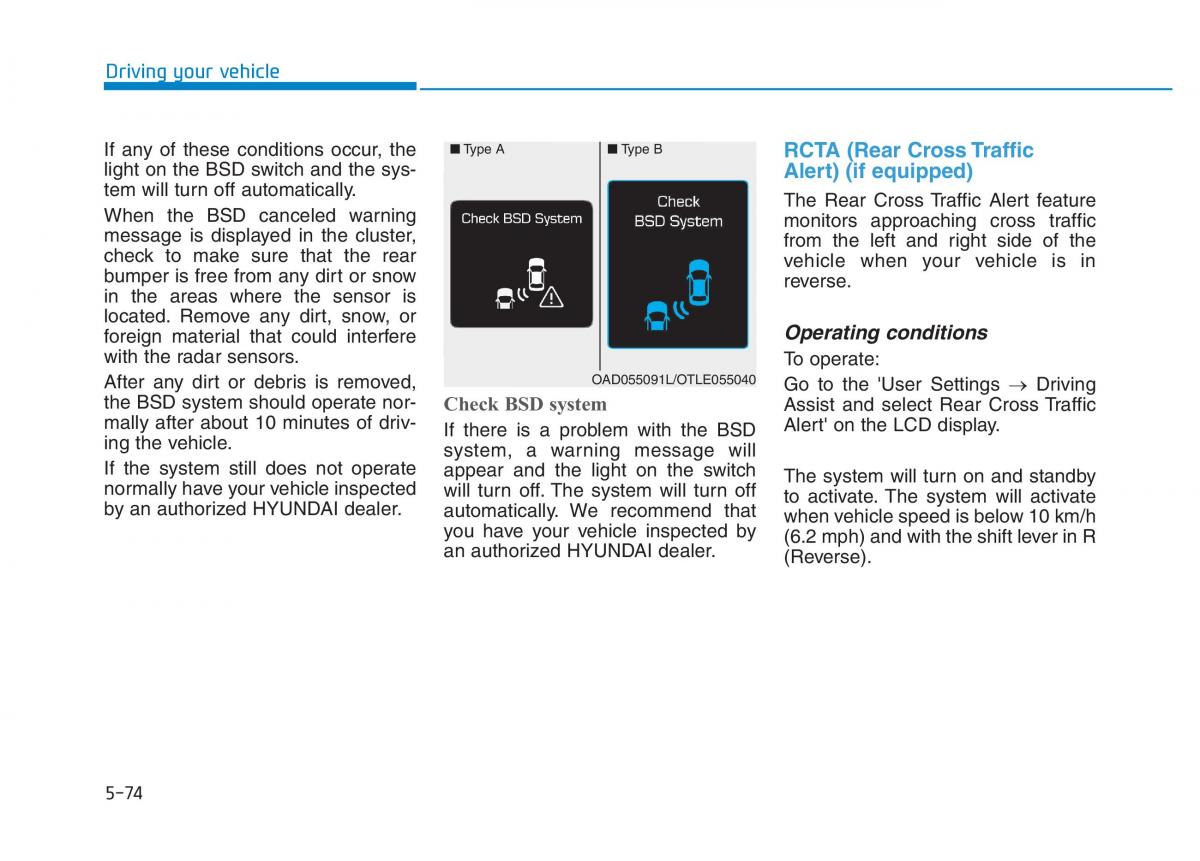 Driving your vehicle

If any of these conditions occur, the light on the BSD switch and the system will turn off automatically.

When the BSD canceled warning message is displayed in the cluster, check to make sure that the rear bumper is free from any dirt or snow in the areas where the sensor is located. Remove any dirt, snow, or foreign material that could interfere with the radar sensors.

After any dirt or debris is removed, the BSD system should operate normally after about 10 minutes of driving the vehicle.

If the system still does not operate normally have your vehicle inspected by an authorized HYUNDAI dealer.

■ Type A

Check BSD System

■ Type B

Check BSD System

OAD055091L/OTLE055040

Check BSD system

If there is a problem with the BSD system, a warning message will appear and the light on the switch will turn off. The system will turn off automatically. We recommend that you have your vehicle inspected by an authorized HYUNDAI dealer.

RCTA (Rear Cross Traffic Alert) (if equipped)

The Rear Cross Traffic Alert feature monitors approaching cross traffic from the left and right side of the vehicle when your vehicle is in reverse.

Operating conditions

To operate:

Go to the 'User Settings → Driving Assist and select Rear Cross Traffic Alert' on the LCD display.

The system will turn on and standby to activate. The system will activate when vehicle speed is below 10 km/h (6.2 mph) and with the shift lever in R (Reverse).

5-74